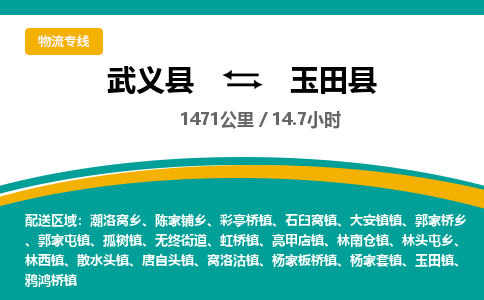 物流专线

武义县 ⇆ 玉田县

1471公里 / 14.7小时

配送区域：潮洛窝乡、陈家铺乡、彩亭桥镇、石臼窝镇、大安镇镇、郭家桥乡、郭家屯镇、孤树镇、无终街道、虹桥镇、亮甲店镇、林南仓镇、林头屯乡、林西镇、散水头镇、唐自头镇、窝洛沽镇、杨家板桥镇、杨家套镇、玉田镇、鸦鸿桥镇